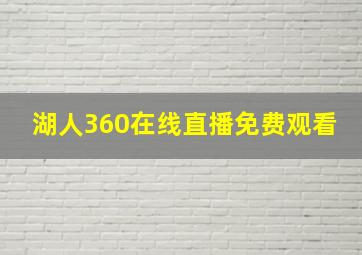 湖人360在线直播免费观看